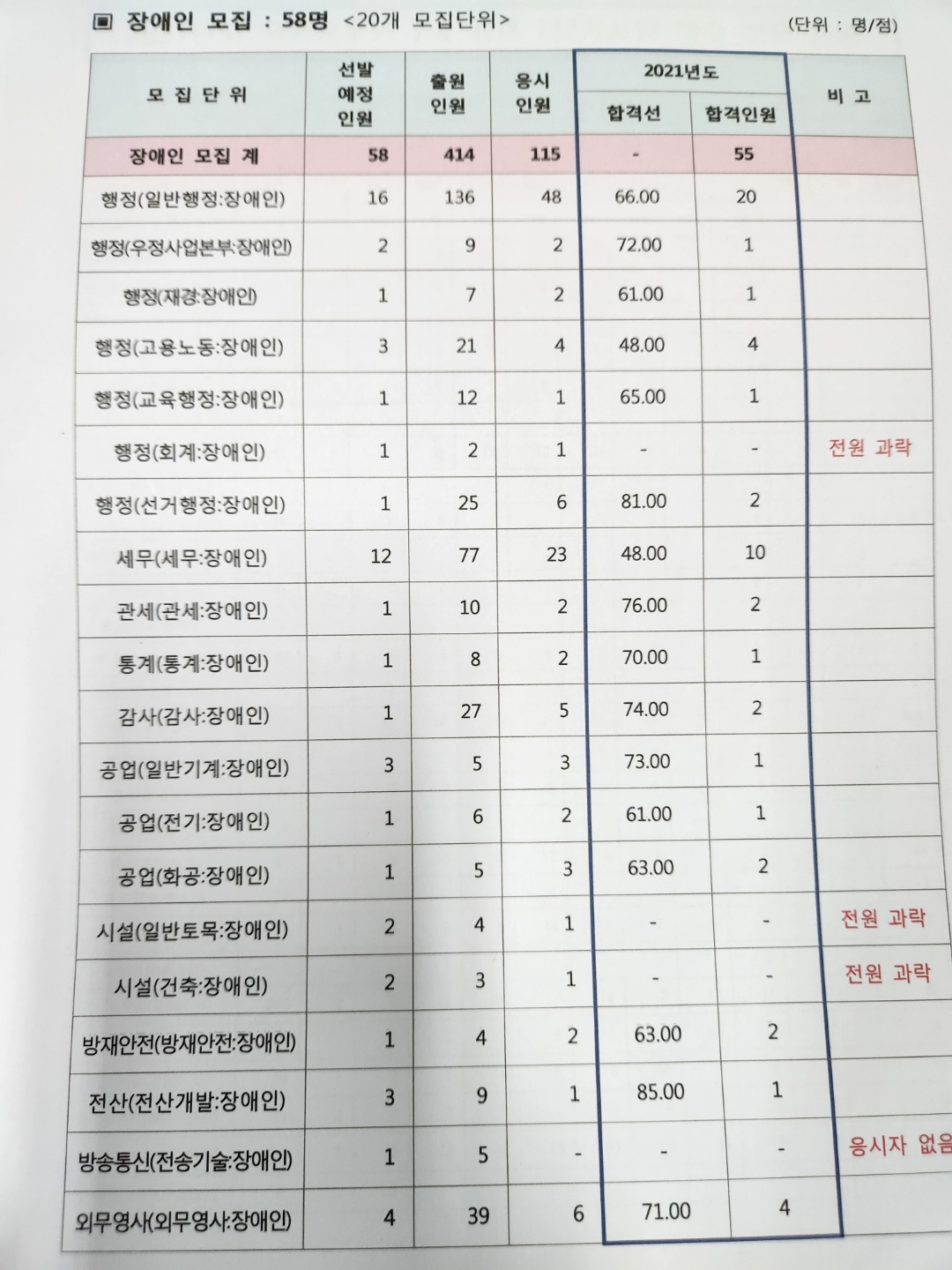 ▣ 장애인 모집 : 58명 <20개 모집단위>

(단위 : 명/점)

| 모 집 단 위 | 선발 예정 인원 | 출원 인원 | 응시 인원 | 2021년도 합격선 | 2021년도 합격인원 | 비 고 |
|---|---|---|---|---|---|---|
| 장애인 모집 계 | 58 | 414 | 115 | - | 55 | |
| 행정(일반행정:장애인) | 16 | 136 | 48 | 66.00 | 20 | |
| 행정(우정사업본부:장애인) | 2 | 9 | 2 | 72.00 | 1 | |
| 행정(재경:장애인) | 1 | 7 | 2 | 61.00 | 1 | |
| 행정(고용노동:장애인) | 3 | 21 | 4 | 48.00 | 4 | |
| 행정(교육행정:장애인) | 1 | 12 | 1 | 65.00 | 1 | |
| 행정(회계:장애인) | 1 | 2 | 1 | - | - | 전원 과락 |
| 행정(선거행정:장애인) | 1 | 25 | 6 | 81.00 | 2 | |
| 세무(세무:장애인) | 12 | 77 | 23 | 48.00 | 10 | |
| 관세(관세:장애인) | 1 | 10 | 2 | 76.00 | 2 | |
| 통계(통계:장애인) | 1 | 8 | 2 | 70.00 | 1 | |
| 감사(감사:장애인) | 1 | 27 | 5 | 74.00 | 2 | |
| 공업(일반기계:장애인) | 3 | 5 | 3 | 73.00 | 1 | |
| 공업(전기:장애인) | 1 | 6 | 2 | 61.00 | 1 | |
| 공업(화공:장애인) | 1 | 5 | 3 | 63.00 | 2 | |
| 시설(일반토목:장애인) | 2 | 4 | 1 | - | - | 전원 과락 |
| 시설(건축:장애인) | 2 | 3 | 1 | - | - | 전원 과락 |
| 방재안전(방재안전:장애인) | 1 | 4 | 2 | 63.00 | 2 | |
| 전산(전산개발:장애인) | 3 | 9 | 1 | 85.00 | 1 | |
| 방송통신(전송기술:장애인) | 1 | 5 | - | - | - | 응시자 없음 |
| 외무영사(외무영사:장애인) | 4 | 39 | 6 | 71.00 | 4 | |